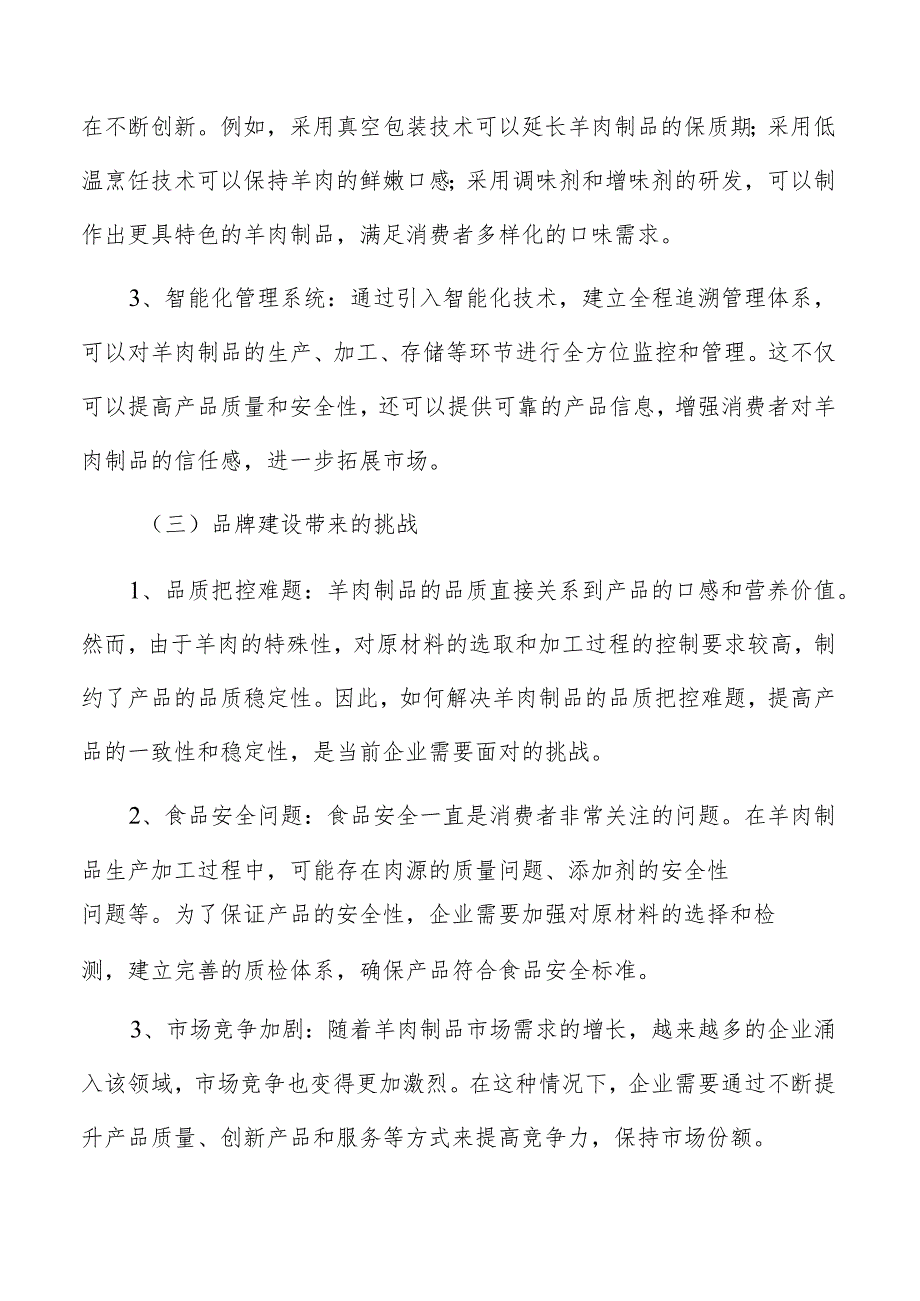 在不断创新。例如，采用真空包装技术可以延长羊肉制品的保质期;采用低温烹饪技术可以保持羊肉的鲜嫩口感;采用调味剂和增味剂的研发，可以制作出更具特色的羊肉制品，满足消费者多样化的口味需求。

3、智能化管理系统：通过引入智能化技术，建立全程追溯管理体系，可以对羊肉制品的生产、加工、存储等环节进行全方位监控和管理。这不仅可以提高产品质量和安全性，还可以提供可靠的产品信息，增强消费者对羊肉制品的信任感，进一步拓展市场。

（三）品牌建设带来的挑战

1、品质把控难题：羊肉制品的品质直接关系到产品的口感和营养价值。然而，由于羊肉的特殊性，对原材料的选取和加工过程的控制要求较高，制约了产品的品质稳定性。因此，如何解决羊肉制品的品质把控难题，提高产品的一致性和稳定性，是当前企业需要面对的挑战。

2、食品安全问题：食品安全一直是消费者非常关注的问题。在羊肉制品生产加工过程中，可能存在肉源的质量问题、添加剂的安全性问题等。为了保证产品的安全性，企业需要加强对原材料的选择和检测，建立完善的质检体系，确保产品符合食品安全标准。

3、市场竞争加剧：随着羊肉制品市场需求的增长，越来越多的企业涌入该领域，市场竞争也变得更加激烈。在这种情况下，企业需要通过不断提升产品质量、创新产品和服务等方式来提高竞争力，保持市场份额。